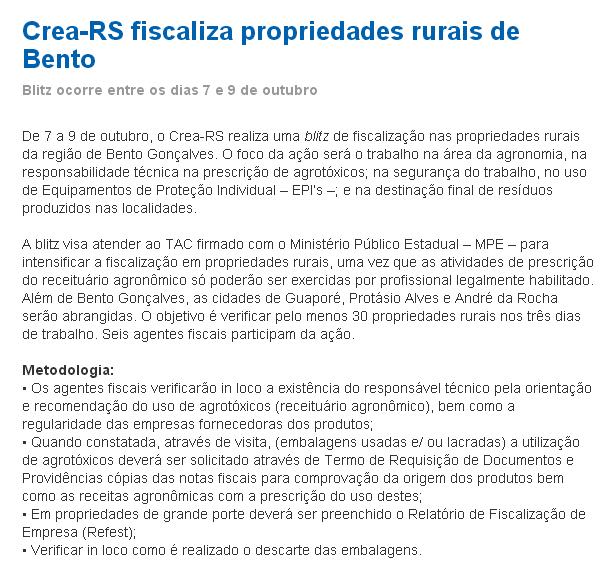 Crea-RS fiscaliza propriedades rurais de Bento

Blitz ocorre entre os dias 7 e 9 de outubro

De 7 a 9 de outubro, o Crea-RS realiza uma blitz de fiscalização nas propriedades rurais da região de Bento Gonçalves. O foco da ação será o trabalho na área da agronomia, na responsabilidade técnica na prescrição de agrotóxicos; na segurança do trabalho, no uso de Equipamentos de Proteção Individual – EPI's –; e na destinação final de resíduos produzidos nas localidades.

A blitz visa atender ao TAC firmado com o Ministério Público Estadual – MPE – para intensificar a fiscalização em propriedades rurais, uma vez que as atividades de prescrição do receituário agronômico só poderão ser exercidas por profissional legalmente habilitado. Além de Bento Gonçalves, as cidades de Guaporé, Protásio Alves e André da Rocha serão abrangidas. O objetivo é verificar pelo menos 30 propriedades rurais nos três dias de trabalho. Seis agentes fiscais participam da ação.

Metodologia:
▪ Os agentes fiscais verificarão in loco a existência do responsável técnico pela orientação e recomendação do uso de agrotóxicos (receituário agronômico), bem como a regularidade das empresas fornecedoras dos produtos;
▪ Quando constatada, através de visita, (embalagens usadas e/ ou lacradas) a utilização de agrotóxicos deverá ser solicitado através de Termo de Requisição de Documentos e Providências cópias das notas fiscais para comprovação da origem dos produtos bem como as receitas agronômicas com a prescrição do uso destes;
▪ Em propriedades de grande porte deverá ser preenchido o Relatório de Fiscalização de Empresa (Refest);
▪ Verificar in loco como é realizado o descarte das embalagens.